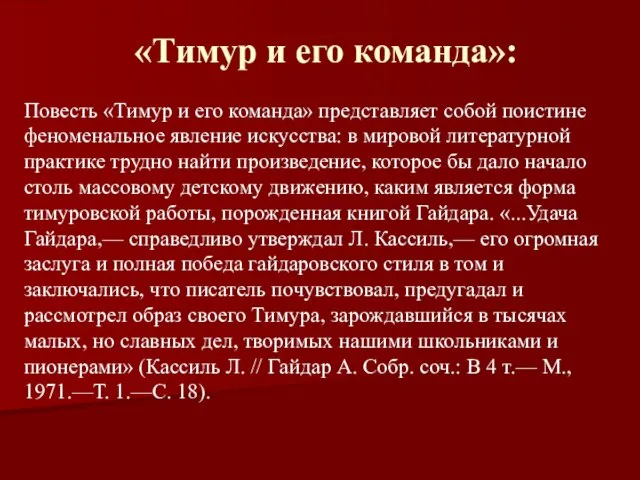 «Тимур и его команда»:

Повесть «Тимур и его команда» представляет собой поистине феноменальное явление искусства: в мировой литературной практике трудно найти произведение, которое бы дало начало столь массовому детскому движению, каким является форма тимуровской работы, порожденная книгой Гайдара. «...Удача Гайдара,— справедливо утверждал Л. Кассиль,— его огромная заслуга и полная победа гайдаровского стиля в том и заключались, что писатель почувствовал, предугадал и рассмотрел образ своего Тимура, зарождавшийся в тысячах малых, но славных дел, творимых нашими школьниками и пионерами» (Кассиль Л. // Гайдар А. Собр. соч.: В 4 т.— М., 1971.—Т. 1.—С. 18).